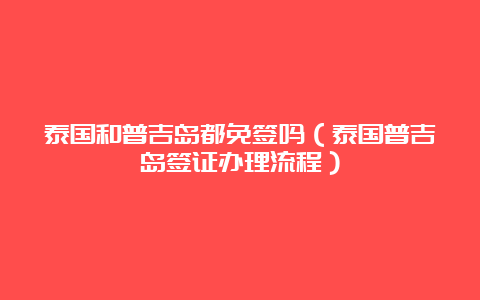 泰国和普吉岛都免签吗（泰国普吉岛签证办理流程）